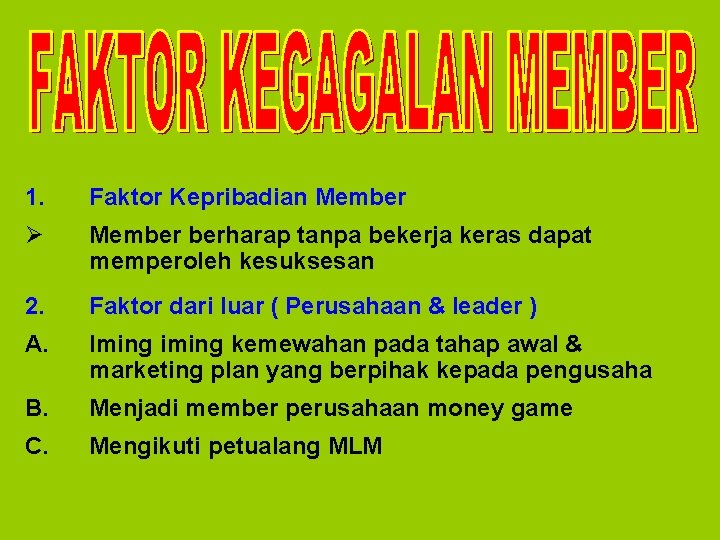 FAKTOR KEGAGALAN MEMBER

1. Faktor Kepribadian Member

➢ Member berharap tanpa bekerja keras dapat memperoleh kesuksesan

2. Faktor dari luar ( Perusahaan & leader )

A. Iming iming kemewahan pada tahap awal & marketing plan yang berpihak kepada pengusaha

B. Menjadi member perusahaan money game

C. Mengikuti petualang MLM